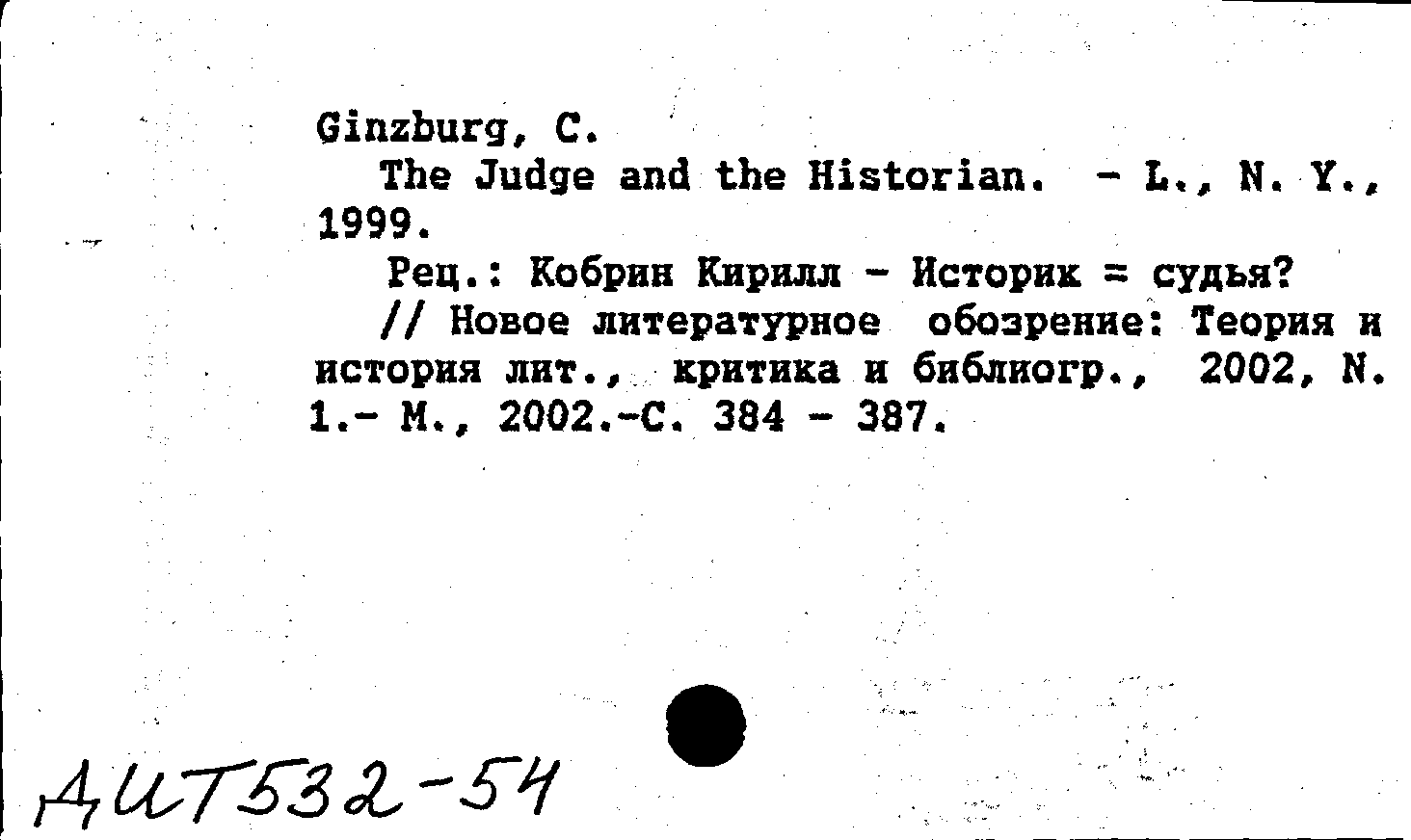 Ginzburg, C.
The Judge and the Historian. - L., N. Y., 1999.
Рец.: Кобрин Кирилл - Историк = судья? // Новое литературное обозрение: Теория и история лит., критика и библиогр., 2002, N. 1.- М., 2002.-С. 384 - 387.

ДИТ532-54